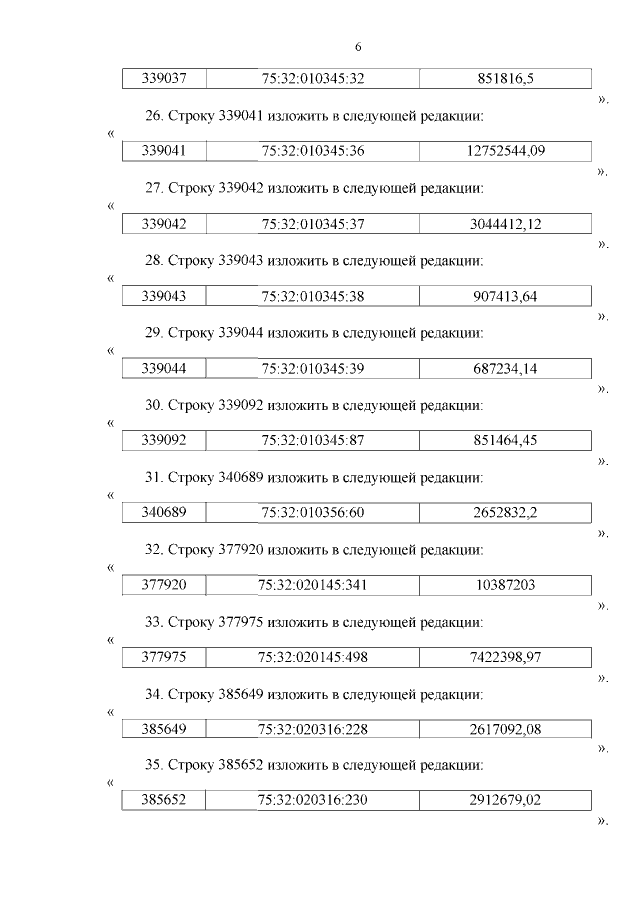 6

| 339037 | 75:32:010345:32 | 851816,5 |
|---|---|---|

».

26. Строку 339041 изложить в следующей редакции:

«

| 339041 | 75:32:010345:36 | 12752544,09 |
|---|---|---|

».

27. Строку 339042 изложить в следующей редакции:

«

| 339042 | 75:32:010345:37 | 3044412,12 |
|---|---|---|

».

28. Строку 339043 изложить в следующей редакции:

«

| 339043 | 75:32:010345:38 | 907413,64 |
|---|---|---|

».

29. Строку 339044 изложить в следующей редакции:

«

| 339044 | 75:32:010345:39 | 687234,14 |
|---|---|---|

».

30. Строку 339092 изложить в следующей редакции:

«

| 339092 | 75:32:010345:87 | 851464,45 |
|---|---|---|

».

31. Строку 340689 изложить в следующей редакции:

«

| 340689 | 75:32:010356:60 | 2652832,2 |
|---|---|---|

».

32. Строку 377920 изложить в следующей редакции:

«

| 377920 | 75:32:020145:341 | 10387203 |
|---|---|---|

».

33. Строку 377975 изложить в следующей редакции:

«

| 377975 | 75:32:020145:498 | 7422398,97 |
|---|---|---|

».

34. Строку 385649 изложить в следующей редакции:

«

| 385649 | 75:32:020316:228 | 2617092,08 |
|---|---|---|

».

35. Строку 385652 изложить в следующей редакции:

«

| 385652 | 75:32:020316:230 | 2912679,02 |
|---|---|---|

».